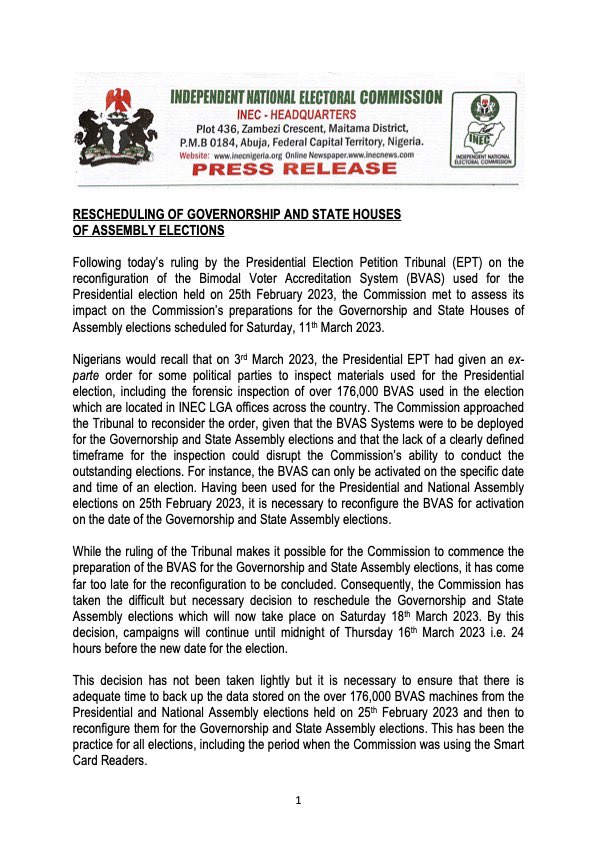 INDEPENDENT NATIONAL ELECTORAL COMMISSION
INEC - HEADQUARTERS
Plot 436, Zambezi Crescent, Maitama District, P.M.B 0184, Abuja, Federal Capital Territory, Nigeria.
Website: www.inecnigeria.org Online Newspaper.www.inecnews.com
PRESS RELEASE

INEC
INDEPENDENT NATIONAL ELECTORAL COMMISSION

RESCHEDULING OF GOVERNORSHIP AND STATE HOUSES OF ASSEMBLY ELECTIONS

Following today's ruling by the Presidential Election Petition Tribunal (EPT) on the reconfiguration of the Bimodal Voter Accreditation System (BVAS) used for the Presidential election held on 25th February 2023, the Commission met to assess its impact on the Commission's preparations for the Governorship and State Houses of Assembly elections scheduled for Saturday, 11$^{th}$ March 2023.

Nigerians would recall that on 3$^{rd}$ March 2023, the Presidential EPT had given an ex-parte order for some political parties to inspect materials used for the Presidential election, including the forensic inspection of over 176,000 BVAS used in the election which are located in INEC LGA offices across the country. The Commission approached the Tribunal to reconsider the order, given that the BVAS Systems were to be deployed for the Governorship and State Assembly elections and that the lack of a clearly defined timeframe for the inspection could disrupt the Commission's ability to conduct the outstanding elections. For instance, the BVAS can only be activated on the specific date and time of an election. Having been used for the Presidential and National Assembly elections on 25th February 2023, it is necessary to reconfigure the BVAS for activation on the date of the Governorship and State Assembly elections.

While the ruling of the Tribunal makes it possible for the Commission to commence the preparation of the BVAS for the Governorship and State Assembly elections, it has come far too late for the reconfiguration to be concluded. Consequently, the Commission has taken the difficult but necessary decision to reschedule the Governorship and State Assembly elections which will now take place on Saturday 18$^{th}$ March 2023. By this decision, campaigns will continue until midnight of Thursday 16$^{th}$ March 2023 i.e. 24 hours before the new date for the election.

This decision has not been taken lightly but it is necessary to ensure that there is adequate time to back up the data stored on the over 176,000 BVAS machines from the Presidential and National Assembly elections held on 25$^{th}$ February 2023 and then to reconfigure them for the Governorship and State Assembly elections. This has been the practice for all elections, including the period when the Commission was using the Smart Card Readers.

1